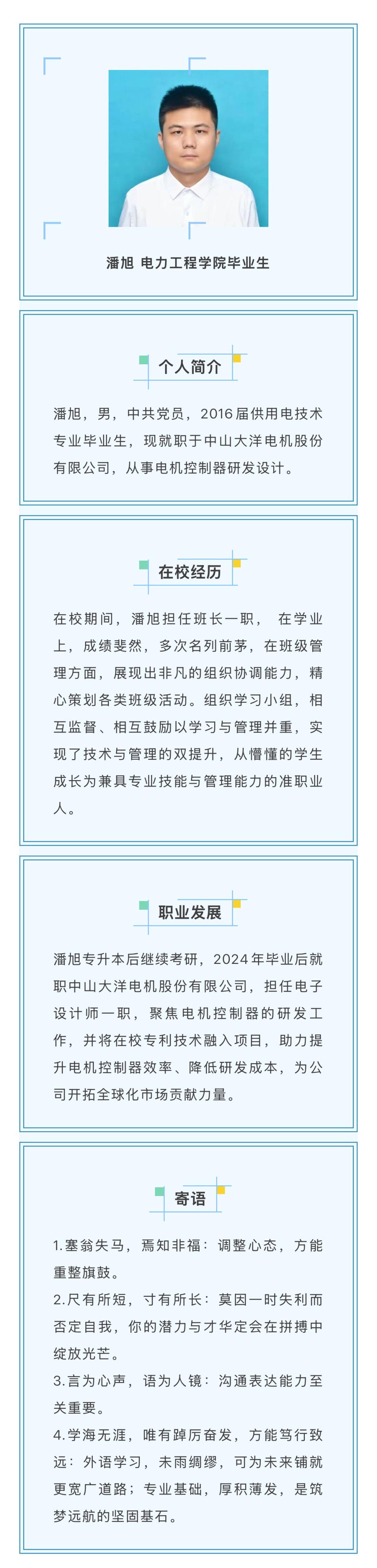 潘旭 电力工程学院毕业生

个人简介

潘旭，男，中共党员，2016届供用电技术专业毕业生，现就职于中山大洋电机股份有限公司，从事电机控制器研发设计。

在校经历

在校期间，潘旭担任班长一职， 在学业上，成绩斐然，多次名列前茅，在班级管理方面，展现出非凡的组织协调能力，精心策划各类班级活动。组织学习小组，相互监督、相互鼓励以学习与管理并重，实现了技术与管理的双提升，从懵懂的学生成长为兼具专业技能与管理能力的准职业人。

职业发展

潘旭专升本后继续考研，2024年毕业后就职中山大洋电机股份有限公司，担任电子设计师一职，聚焦电机控制器的研发工作，并将在校专利技术融入项目，助力提升电机控制器效率、降低研发成本，为公司开拓全球化市场贡献力量。

寄语

1.塞翁失马，焉知非福：调整心态，方能重整旗鼓。
2.尺有所短，寸有所长：莫因一时失利而否定自我，你的潜力与才华定会在拼搏中绽放光芒。
3.言为心声，语为人镜：沟通表达能力至关重要。
4.学海无涯，唯有踔厉奋发，方能笃行致远：外语学习，未雨绸缪，可为未来铺就更宽广道路；专业基础，厚积薄发，是筑梦远航的坚固基石。